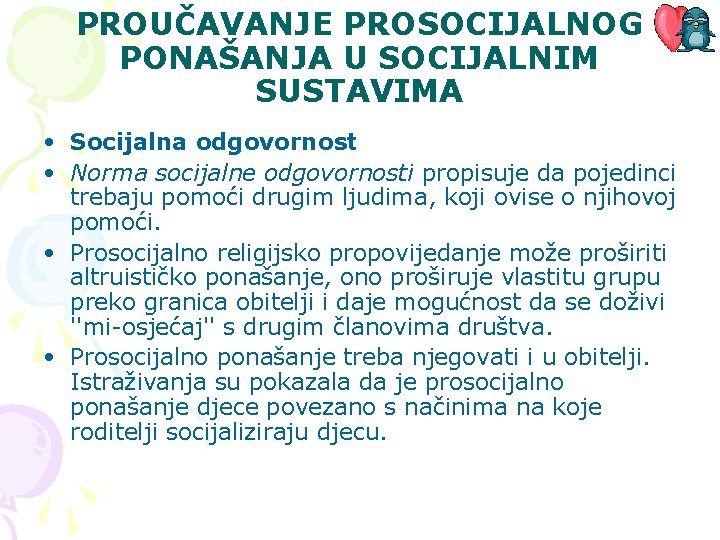 PROUČAVANJE PROSOCIJALNOG PONAŠANJA U SOCIJALNIM SUSTAVIMA

• Socijalna odgovornost
• Norma socijalne odgovornosti propisuje da pojedinci trebaju pomoći drugim ljudima, koji ovise o njihovoj pomoći.
• Prosocijalno religijsko propovijedanje može proširiti altruističko ponašanje, ono proširuje vlastitu grupu preko granica obitelji i daje mogućnost da se doživi "mi-osjećaj" s drugim članovima društva.
• Prosocijalno ponašanje treba njegovati i u obitelji. Istraživanja su pokazala da je prosocijalno ponašanje djece povezano s načinima na koje roditelji socijaliziraju djecu.